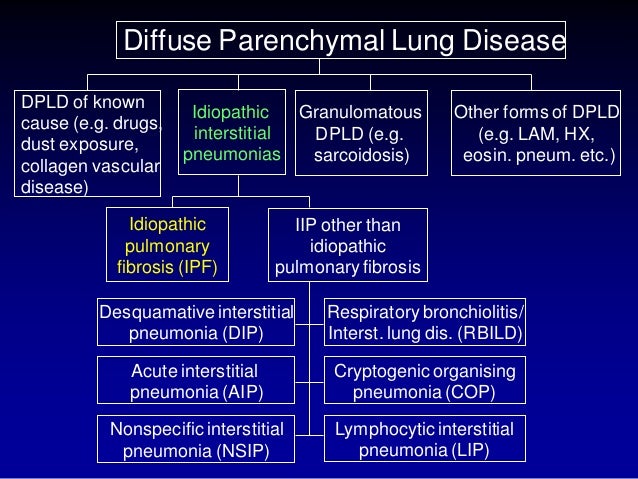 Diffuse Parenchymal Lung Disease

DPLD of known cause (e.g. drugs, dust exposure, collagen vascular disease)

Idiopathic interstitial pneumonias

Granulomatous DPLD (e.g. sarcoidosis)

Other forms of DPLD (e.g. LAM, HX, eosin. pneum. etc.)

Idiopathic pulmonary fibrosis (IPF)

IIP other than idiopathic pulmonary fibrosis

Desquamative interstitial pneumonia (DIP)

Respiratory bronchiolitis/ Interst. lung dis. (RBILD)

Acute interstitial pneumonia (AIP)

Cryptogenic organising pneumonia (COP)

Nonspecific interstitial pneumonia (NSIP)

Lymphocytic interstitial pneumonia (LIP)